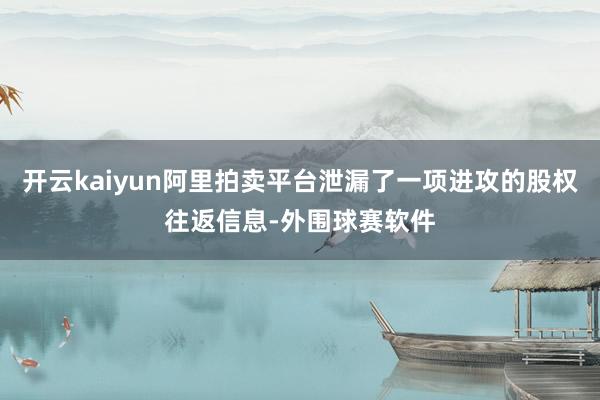 开云kaiyun阿里拍卖平台泄漏了一项进攻的股权往返信息-外围球赛软件